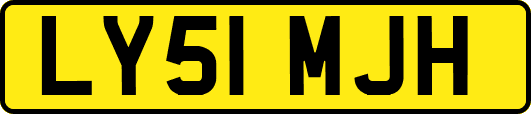 LY51 MJH